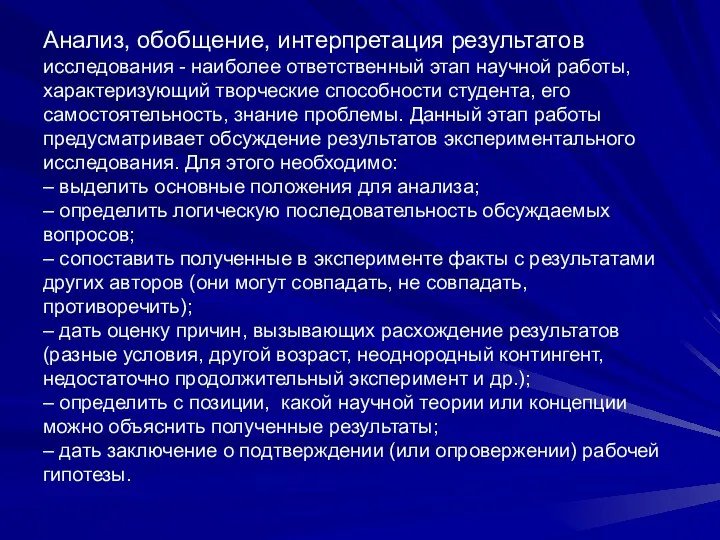 Анализ, обобщение, интерпретация результатов исследования - наиболее ответственный этап научной работы, характеризующий творческие способности студента, его самостоятельность, знание проблемы. Данный этап работы предусматривает обсуждение результатов экспериментального исследования. Для этого необходимо:
– выделить основные положения для анализа;
– определить логическую последовательность обсуждаемых вопросов;
– сопоставить полученные в эксперименте факты с результатами других авторов (они могут совпадать, не совпадать, противоречить);
– дать оценку причин, вызывающих расхождение результатов (разные условия, другой возраст, неоднородный контингент, недостаточно продолжительный эксперимент и др.);
– определить с позиции, какой научной теории или концепции можно объяснить полученные результаты;
– дать заключение о подтверждении (или опровержении) рабочей гипотезы.